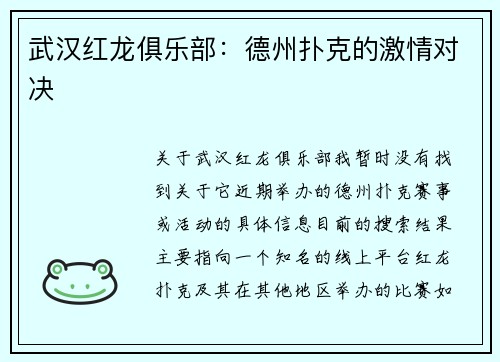 武汉红龙俱乐部：德州扑克的激情对决

关于武汉红龙俱乐部我暂时没有找到关于它近期举办的德州扑克赛事或活动的具体信息目前的搜索结果主要指向一个知名的线上平台红龙扑克及其在其他地区举办的比赛如